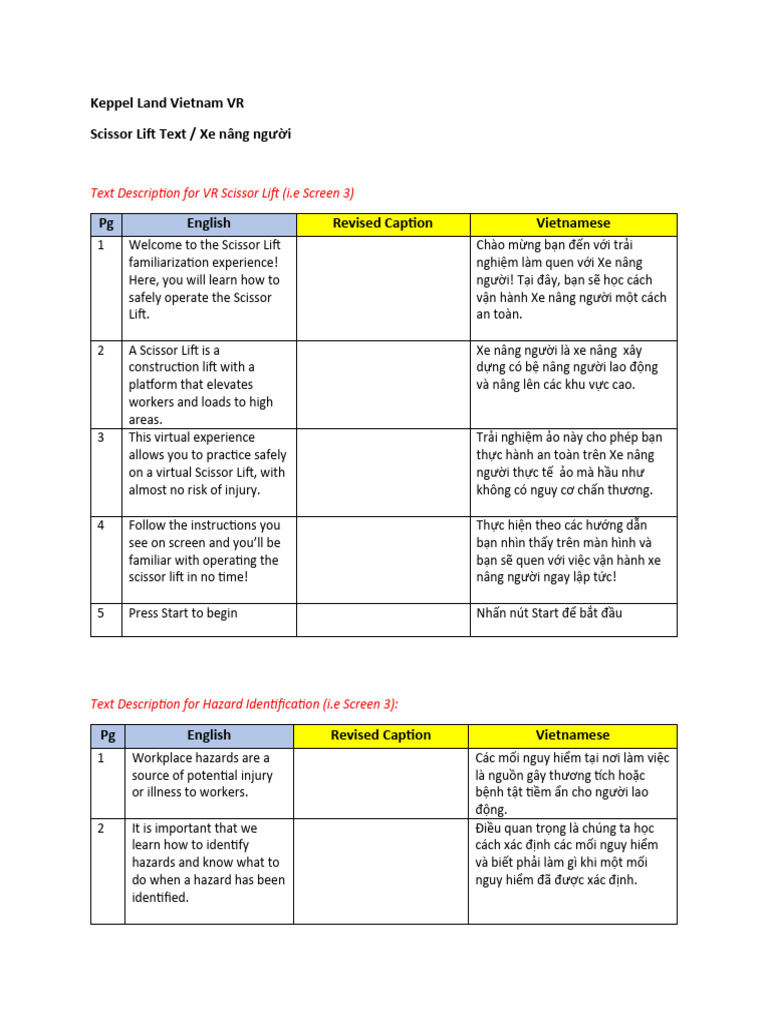 Keppel Land Vietnam VR

Scissor Lift Text / Xe nâng người

Text Description for VR Scissor Lift (i.e Screen 3)

| Pg | English | Revised Caption | Vietnamese |
|---|---|---|---|
| 1 | Welcome to the Scissor Lift familiarization experience! Here, you will learn how to safely operate the Scissor Lift. | | Chào mừng bạn đến với trải nghiệm làm quen với Xe nâng người! Tại đây, bạn sẽ học cách vận hành Xe nâng người một cách an toàn. |
| 2 | A Scissor Lift is a construction lift with a platform that elevates workers and loads to high areas. | | Xe nâng người là xe nâng  xây dựng có bệ nâng người lao động và nâng lên các khu vực cao. |
| 3 | This virtual experience allows you to practice safely on a virtual Scissor Lift, with almost no risk of injury. | | Trải nghiệm ảo này cho phép bạn thực hành an toàn trên Xe nâng người thực tế  ảo mà hầu như không có nguy cơ chấn thương. |
| 4 | Follow the instructions you see on screen and you'll be familiar with operating the scissor lift in no time! | | Thực hiện theo các hướng dẫn bạn nhìn thấy trên màn hình và bạn sẽ quen với việc vận hành xe nâng người ngay lập tức! |
| 5 | Press Start to begin | | Nhấn nút Start để bắt đầu |

Text Description for Hazard Identification (i.e Screen 3):

| Pg | English | Revised Caption | Vietnamese |
|---|---|---|---|
| 1 | Workplace hazards are a source of potential injury or illness to workers. | | Các mối nguy hiểm tại nơi làm việc là nguồn gây thương tích hoặc bệnh tật tiềm ẩn cho người lao động. |
| 2 | It is important that we learn how to identify hazards and know what to do when a hazard has been identified. | | Điều quan trọng là chúng ta học cách xác định các mối nguy hiểm và biết phải làm gì khi một mối nguy hiểm đã được xác định. |